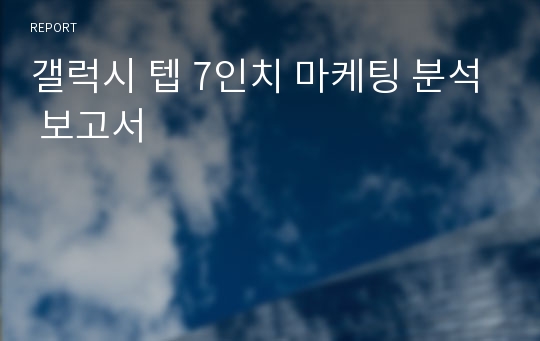 REPORT

갤럭시 텝 7인치 마케팅 분석 보고서